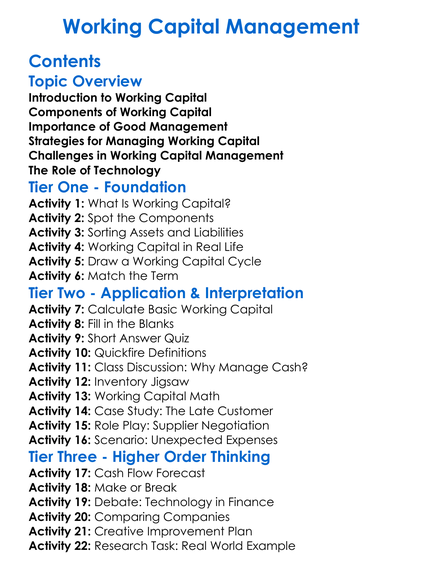 Working Capital Management

Contents

Topic Overview

Introduction to Working Capital
Components of Working Capital
Importance of Good Management
Strategies for Managing Working Capital
Challenges in Working Capital Management
The Role of Technology

Tier One - Foundation

Activity 1: What Is Working Capital?
Activity 2: Spot the Components
Activity 3: Sorting Assets and Liabilities
Activity 4: Working Capital in Real Life
Activity 5: Draw a Working Capital Cycle
Activity 6: Match the Term

Tier Two - Application & Interpretation

Activity 7: Calculate Basic Working Capital
Activity 8: Fill in the Blanks
Activity 9: Short Answer Quiz
Activity 10: Quickfire Definitions
Activity 11: Class Discussion: Why Manage Cash?
Activity 12: Inventory Jigsaw
Activity 13: Working Capital Math
Activity 14: Case Study: The Late Customer
Activity 15: Role Play: Supplier Negotiation
Activity 16: Scenario: Unexpected Expenses

Tier Three - Higher Order Thinking

Activity 17: Cash Flow Forecast
Activity 18: Make or Break
Activity 19: Debate: Technology in Finance
Activity 20: Comparing Companies
Activity 21: Creative Improvement Plan
Activity 22: Research Task: Real World Example